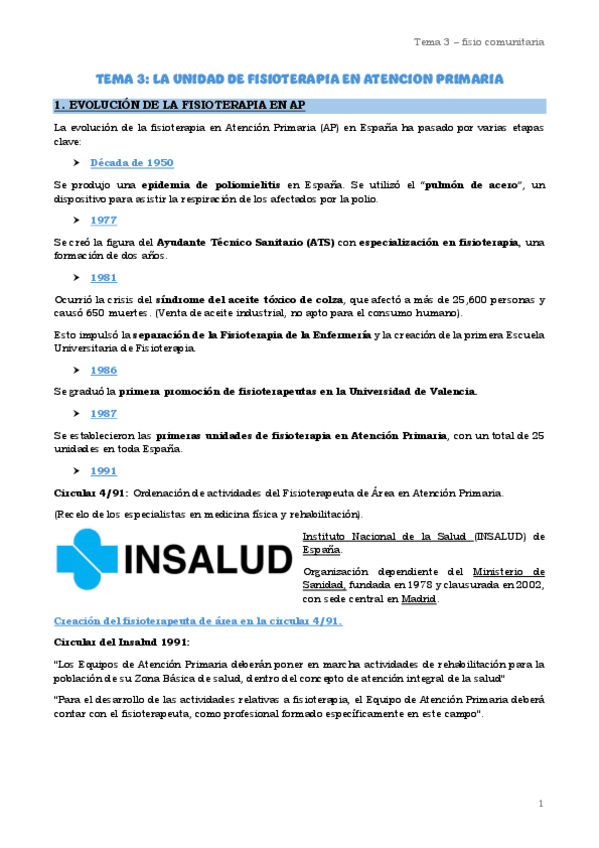 Tema 3 – fisio comunitaria

TEMA 3: LA UNIDAD DE FISIOTERAPIA EN ATENCION PRIMARIA

1. EVOLUCIÓN DE LA FISIOTERAPIA EN AP

La evolución de la fisioterapia en Atención Primaria (AP) en España ha pasado por varias etapas clave:

➤ Década de 1950

Se produjo una epidemia de poliomielitis en España. Se utilizó el "pulmón de acero", un dispositivo para asistir la respiración de los afectados por la polio.

➤ 1977

Se creó la figura del Ayudante Técnico Sanitario (ATS) con especialización en fisioterapia, una formación de dos años.

➤ 1981

Ocurrió la crisis del síndrome del aceite tóxico de colza, que afectó a más de 25,600 personas y causó 650 muertes. (Venta de aceite industrial, no apto para el consumo humano).

Esto impulsó la separación de la Fisioterapia de la Enfermería y la creación de la primera Escuela Universitaria de Fisioterapia.

➤ 1986

Se graduó la primera promoción de fisioterapeutas en la Universidad de Valencia.

➤ 1987

Se establecieron las primeras unidades de fisioterapia en Atención Primaria, con un total de 25 unidades en toda España.

➤ 1991

Circular 4/91: Ordenación de actividades del Fisioterapeuta de Área en Atención Primaria.

(Recelo de los especialistas en medicina física y rehabilitación).

INSALUD

Instituto Nacional de la Salud (INSALUD) de España.

Organización dependiente del Ministerio de Sanidad, fundada en 1978 y clausurada en 2002, con sede central en Madrid.

Creación del fisioterapeuta de área en la circular 4/91.

Circular del Insalud 1991:

"Los Equipos de Atención Primaria deberán poner en marcha actividades de rehabilitación para la población de su Zona Básica de salud, dentro del concepto de atención integral de la salud"

"Para el desarrollo de las actividades relativas a fisioterapia, el Equipo de Atención Primaria deberá contar con el fisioterapeuta, como profesional formado específicamente en este campo".

1